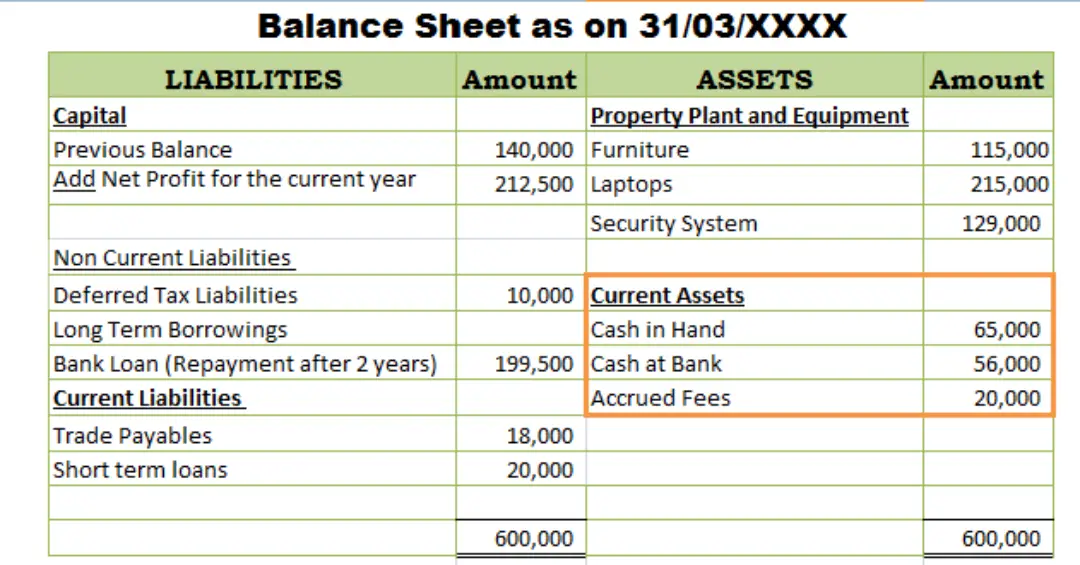 Balance Sheet as on 31/03/XXXX

| LIABILITIES | Amount | ASSETS | Amount |
|---|---|---|---|
| Capital | | Property Plant and Equipment | |
| Previous Balance | 140,000 | Furniture | 115,000 |
| Add Net Profit for the current year | 212,500 | Laptops | 215,000 |
| | | Security System | 129,000 |
| Non Current Liabilities | | | |
| Deferred Tax Liabilities | 10,000 | Current Assets | |
| Long Term Borrowings | | Cash in Hand | 65,000 |
| Bank Loan (Repayment after 2 years) | 199,500 | Cash at Bank | 56,000 |
| Current Liabilities | | Accrued Fees | 20,000 |
| Trade Payables | 18,000 | | |
| Short term loans | 20,000 | | |
| | | | |
| | 600,000 | | 600,000 |